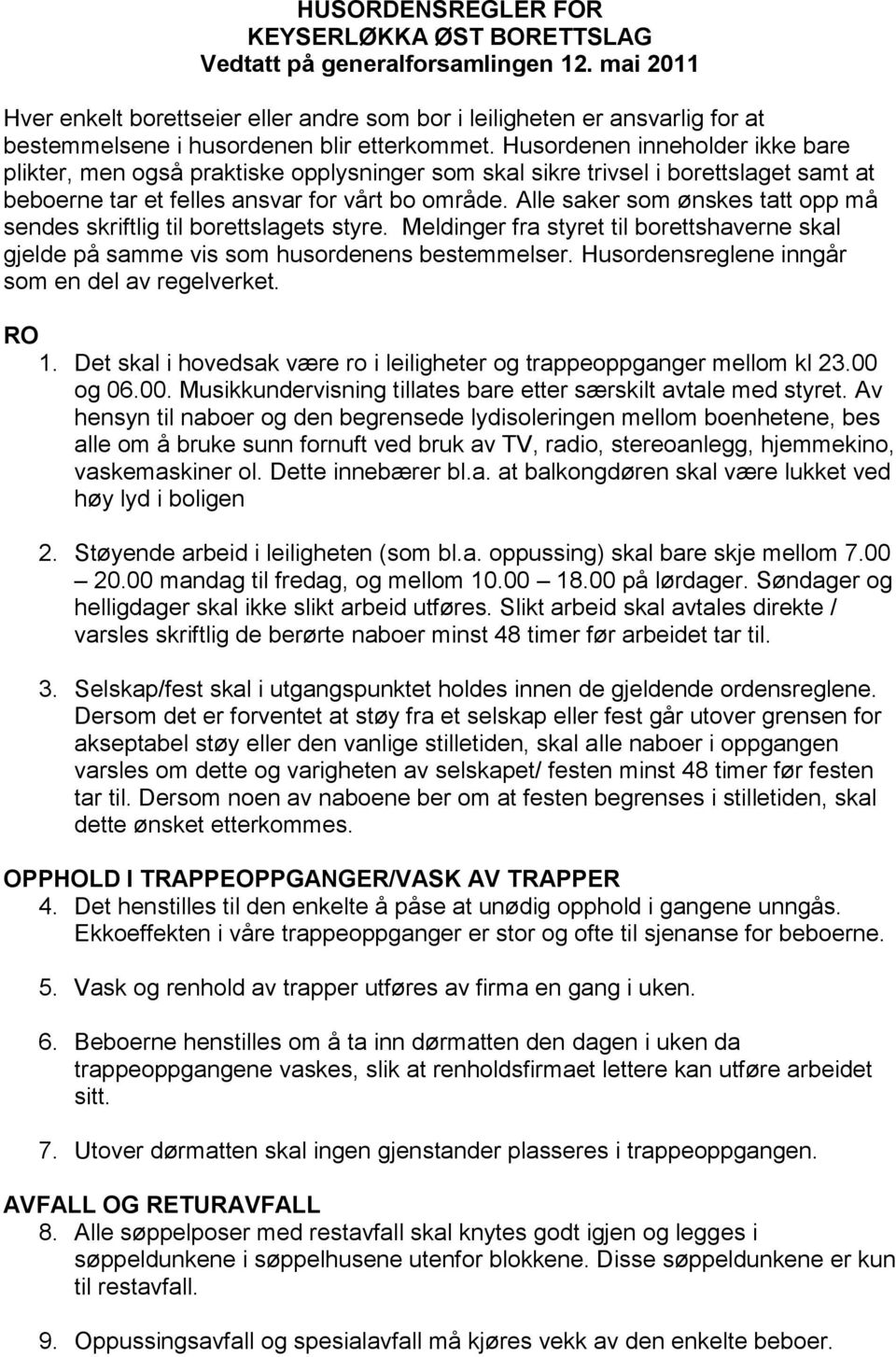 HUSORDENSREGLER FOR
KEYSERLØKKA ØST BORETTSLAG
Vedtatt på generalforsamlingen 12. mai 2011

Hver enkelt borettseier eller andre som bor i leiligheten er ansvarlig for at bestemmelsene i husordenen blir etterkommet. Husordenen inneholder ikke bare plikter, men også praktiske opplysninger som skal sikre trivsel i borettslaget samt at beboerne tar et felles ansvar for vårt bo område. Alle saker som ønskes tatt opp må sendes skriftlig til borettslagets styre. Meldinger fra styret til borettshaverne skal gjelde på samme vis som husordenens bestemmelser. Husordensreglene inngår som en del av regelverket.

RO
1. Det skal i hovedsak være ro i leiligheter og trappeoppganger mellom kl 23.00 og 06.00. Musikkundervisning tillates bare etter særskilt avtale med styret. Av hensyn til naboer og den begrensede lydisoleringen mellom boenhetene, bes alle om å bruke sunn fornuft ved bruk av TV, radio, stereoanlegg, hjemmekino, vaskemaskiner ol. Dette innebærer bl.a. at balkongdøren skal være lukket ved høy lyd i boligen

2. Støyende arbeid i leiligheten (som bl.a. oppussing) skal bare skje mellom 7.00 – 20.00 mandag til fredag, og mellom 10.00 – 18.00 på lørdager. Søndager og helligdager skal ikke slikt arbeid utføres. Slikt arbeid skal avtales direkte / varsles skriftlig de berørte naboer minst 48 timer før arbeidet tar til.

3. Selskap/fest skal i utgangspunktet holdes innen de gjeldende ordensreglene. Dersom det er forventet at støy fra et selskap eller fest går utover grensen for akseptabel støy eller den vanlige stilletiden, skal alle naboer i oppgangen varsles om dette og varigheten av selskapet/ festen minst 48 timer før festen tar til. Dersom noen av naboene ber om at festen begrenses i stilletiden, skal dette ønsket etterkommes.

OPPHOLD I TRAPPEOPPGANGER/VASK AV TRAPPER
4. Det henstilles til den enkelte å påse at unødig opphold i gangene unngås. Ekkoeffekten i våre trappeoppganger er stor og ofte til sjenanse for beboerne.

5. Vask og renhold av trapper utføres av firma en gang i uken.

6. Beboerne henstilles om å ta inn dørmatten den dagen i uken da trappeoppgangene vaskes, slik at renholdsfirmaet lettere kan utføre arbeidet sitt.

7. Utover dørmatten skal ingen gjenstander plasseres i trappeoppgangen.

AVFALL OG RETURAVFALL
8. Alle søppelposer med restavfall skal knytes godt igjen og legges i søppeldunkene i søppelhusene utenfor blokkene. Disse søppeldunkene er kun til restavfall.

9. Oppussingsavfall og spesialavfall må kjøres vekk av den enkelte beboer.